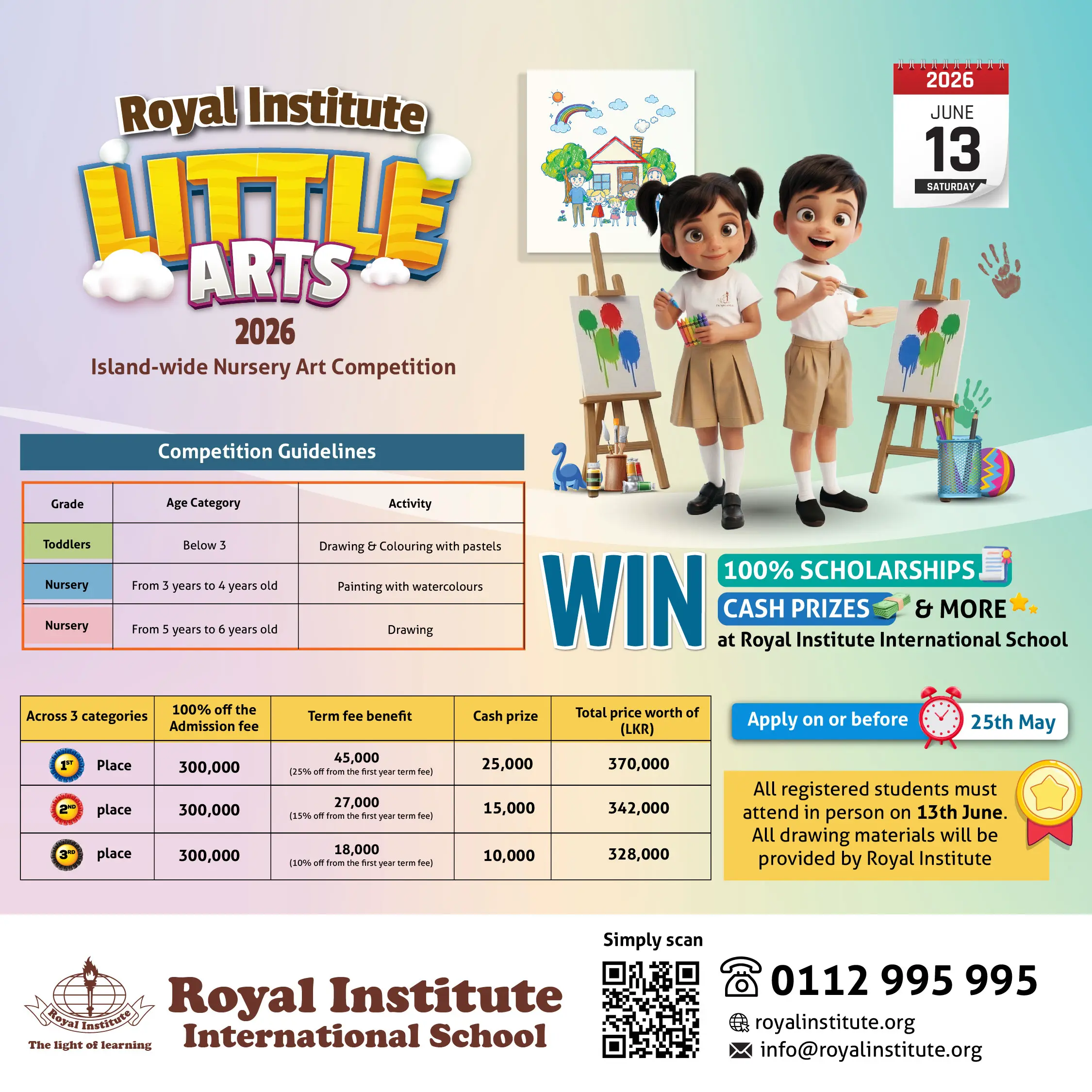 Royal Institute
LITTLE
ARTS
2026
Island-wide Nursery Art Competition

2026
JUNE
13
SATURDAY

Competition Guidelines

| Grade | Age Category | Activity |
|---|---|---|
| Toddlers | Below 3 | Drawing & Colouring with pastels |
| Nursery | From 3 years to 4 years old | Painting with watercolours |
| Nursery | From 5 years to 6 years old | Drawing |

WIN
100% SCHOLARSHIPS
CASH PRIZES & MORE
at Royal Institute International School

| Across 3 categories | 100% off the Admission fee | Term fee benefit | Cash prize | Total price worth of (LKR) |
|---|---|---|---|---|
| 1ST Place | 300,000 | 45,000 (25% off from the first year term fee) | 25,000 | 370,000 |
| 2ND place | 300,000 | 27,000 (15% off from the first year term fee) | 15,000 | 342,000 |
| 3RD place | 300,000 | 18,000 (10% off from the first year term fee) | 10,000 | 328,000 |

Apply on or before 25th May

All registered students must attend in person on 13th June. All drawing materials will be provided by Royal Institute

Royal Institute
The light of learning
Royal Institute
International School

Simply scan

0112 995 995
royalinstitute.org
info@royalinstitute.org